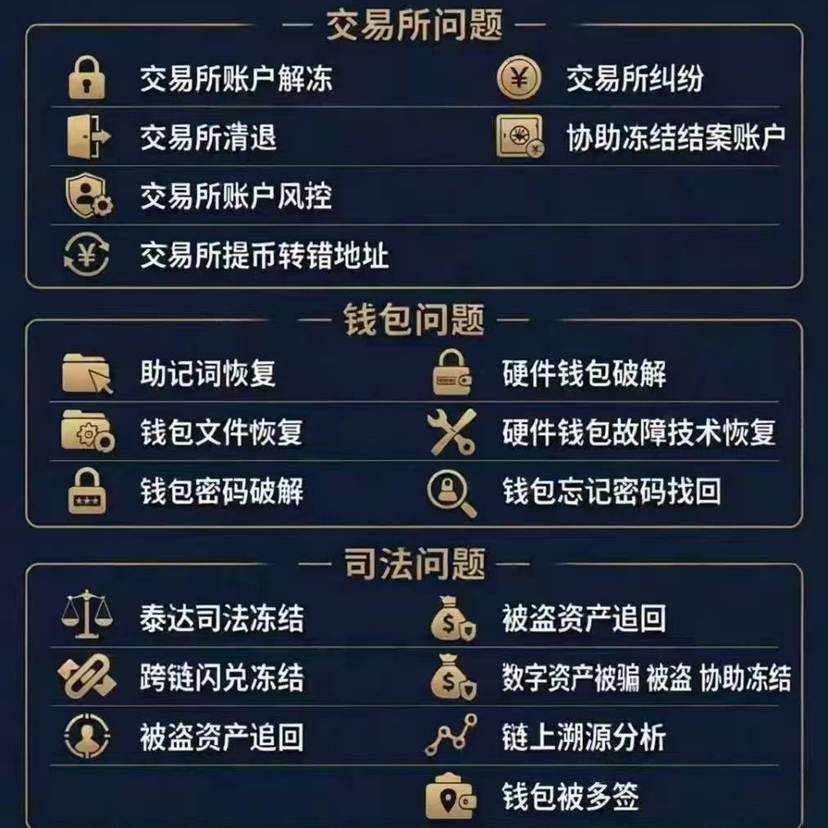 交易所问题

交易所账户解冻
交易所清退
交易所账户风控
交易所提币转错地址

交易所纠纷
协助冻结结案账户

钱包问题

助记词恢复
钱包文件恢复
钱包密码破解

硬件钱包破解
硬件钱包故障技术恢复
钱包忘记密码找回

司法问题

泰达司法冻结
跨链闪兑冻结
被盗资产追回

被盗资产追回
数字资产被骗 被盗 协助冻结
链上溯源分析
钱包被多签